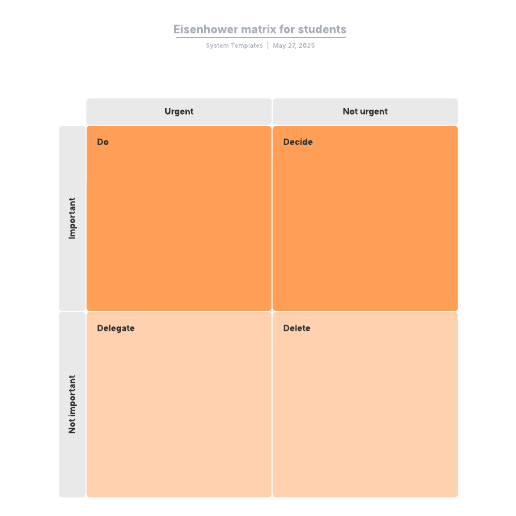 Eisenhower matrix for students

System Templates | May 27, 2025

| | Urgent | Not urgent |
|---|---|---|
| Important | Do | Decide |
| Not important | Delegate | Delete |